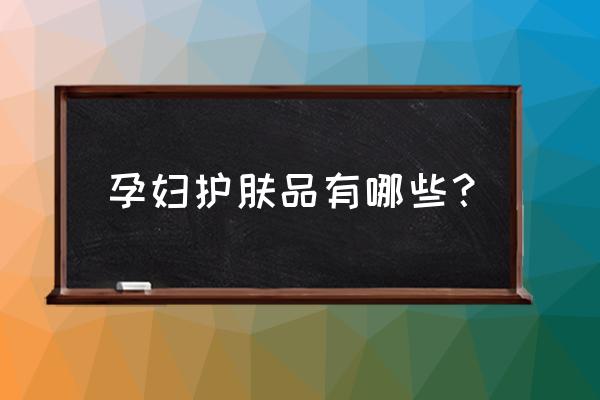 孕妇护肤品有哪些？